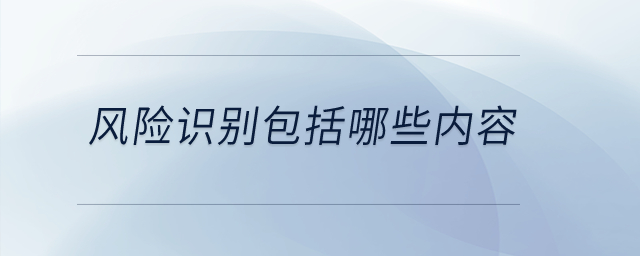 风险识别包括哪些内容